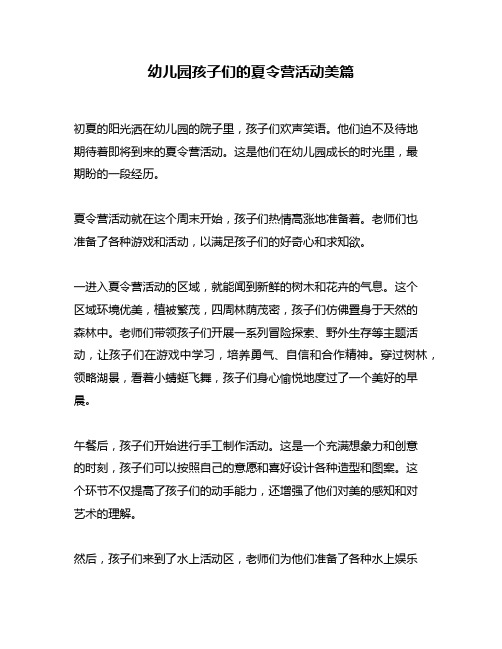 幼儿园孩子们的夏令营活动美篇

初夏的阳光洒在幼儿园的院子里，孩子们欢声笑语。他们迫不及待地期待着即将到来的夏令营活动。这是他们在幼儿园成长的时光里，最期盼的一段经历。

夏令营活动就在这个周末开始，孩子们热情高涨地准备着。老师们也准备了各种游戏和活动，以满足孩子们的好奇心和求知欲。

一进入夏令营活动的区域，就能闻到新鲜的树木和花卉的气息。这个区域环境优美，植被繁茂，四周林荫茂密，孩子们仿佛置身于天然的森林中。老师们带领孩子们开展一系列冒险探索、野外生存等主题活动，让孩子们在游戏中学习，培养勇气、自信和合作精神。穿过树林，领略湖景，看着小蜻蜓飞舞，孩子们身心愉悦地度过了一个美好的早晨。

午餐后，孩子们开始进行手工制作活动。这是一个充满想象力和创意的时刻，孩子们可以按照自己的意愿和喜好设计各种造型和图案。这个环节不仅提高了孩子们的动手能力，还增强了他们对美的感知和对艺术的理解。

然后，孩子们来到了水上活动区，老师们为他们准备了各种水上娱乐